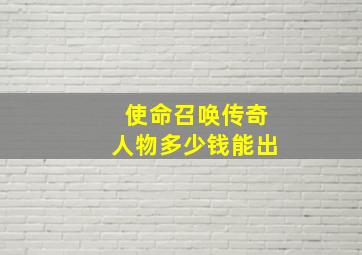 使命召唤传奇
人物多少钱能出